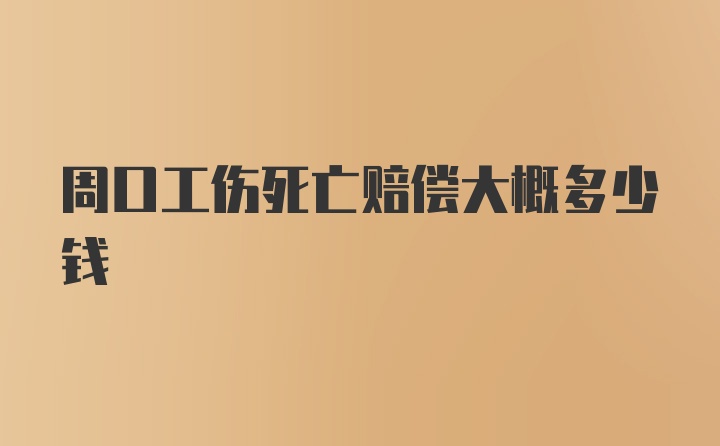 周口工伤死亡赔偿大概多少钱